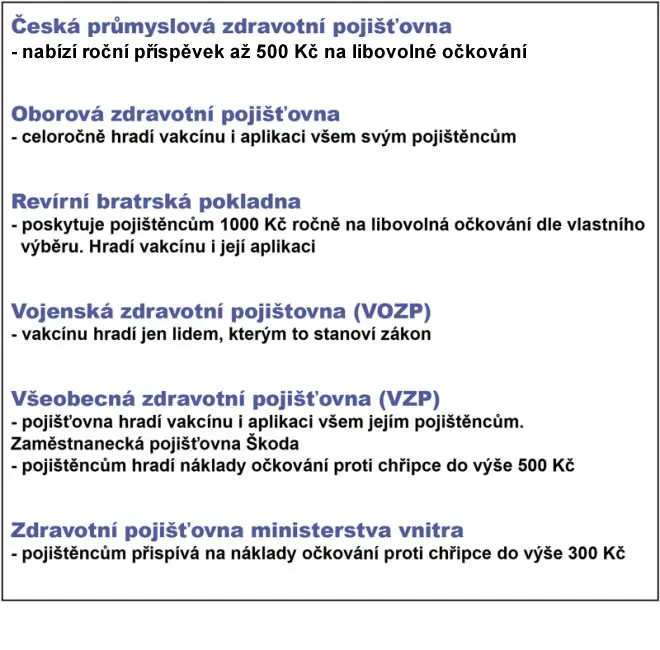 Česká průmyslová zdravotní pojišťovna
- nabízí roční příspěvek až 500 Kč na libovolné očkování

Oborová zdravotní pojišťovna
- celoročně hradí vakcínu i aplikaci všem svým pojištěncům

Revírní bratrská pokladna
- poskytuje pojištěncům 1000 Kč ročně na libovolná očkování dle vlastního výběru. Hradí vakcínu i její aplikaci

Vojenská zdravotní pojištovna (VOZP)
- vakcínu hradí jen lidem, kterým to stanoví zákon

Všeobecná zdravotní pojišťovna (VZP)
- pojišťovna hradí vakcínu i aplikaci všem jejím pojištěncům.
Zaměstnanecká pojišťovna Škoda
- pojištěncům hradí náklady očkování proti chřipce do výše 500 Kč

Zdravotní pojišťovna ministerstva vnitra
- pojištěncům přispívá na náklady očkování proti chřipce do výše 300 Kč